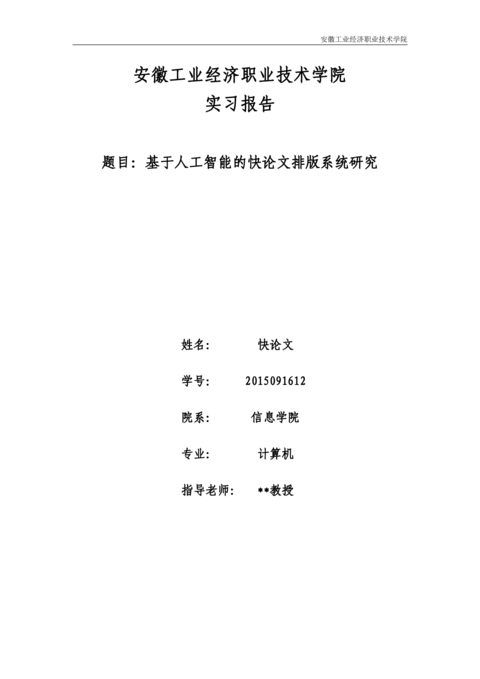 安徽工业经济职业技术学院

安徽工业经济职业技术学院
实习报告

题目：基于人工智能的快论文排版系统研究

姓名： 快论文

学号： 2015091612

院系： 信息学院

专业： 计算机

指导老师： **教授